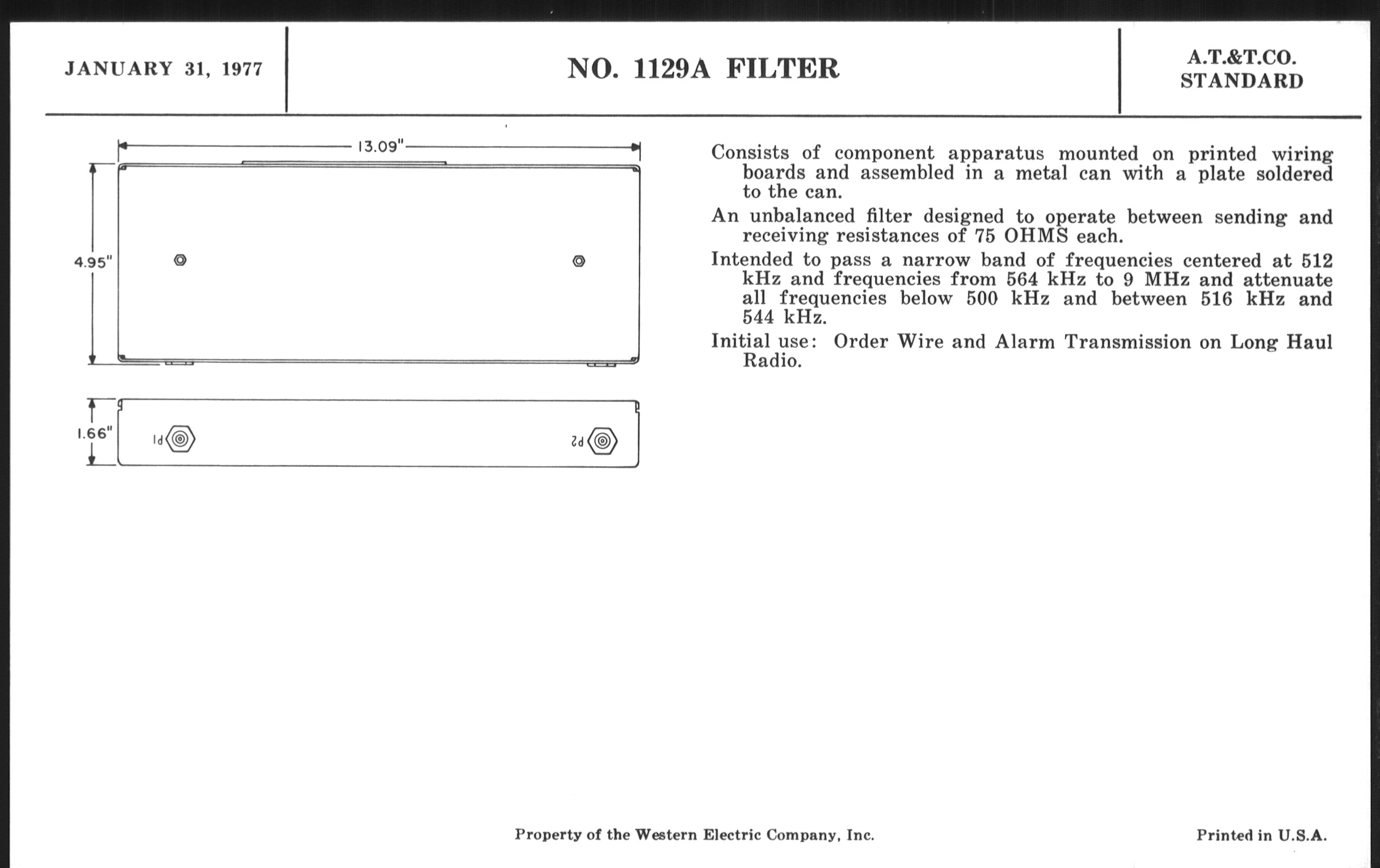 JANUARY 31, 1977

NO. 1129A FILTER

A.T.&T.CO.
STANDARD

13.09"

4.95"

1.66"

P1

P2

Consists of component apparatus mounted on printed wiring boards and assembled in a metal can with a plate soldered to the can.

An unbalanced filter designed to operate between sending and receiving resistances of 75 OHMS each.

Intended to pass a narrow band of frequencies centered at 512 kHz and frequencies from 564 kHz to 9 MHz and attenuate all frequencies below 500 kHz and between 516 kHz and 544 kHz.

Initial use: Order Wire and Alarm Transmission on Long Haul Radio.

Property of the Western Electric Company, Inc.

Printed in U.S.A.